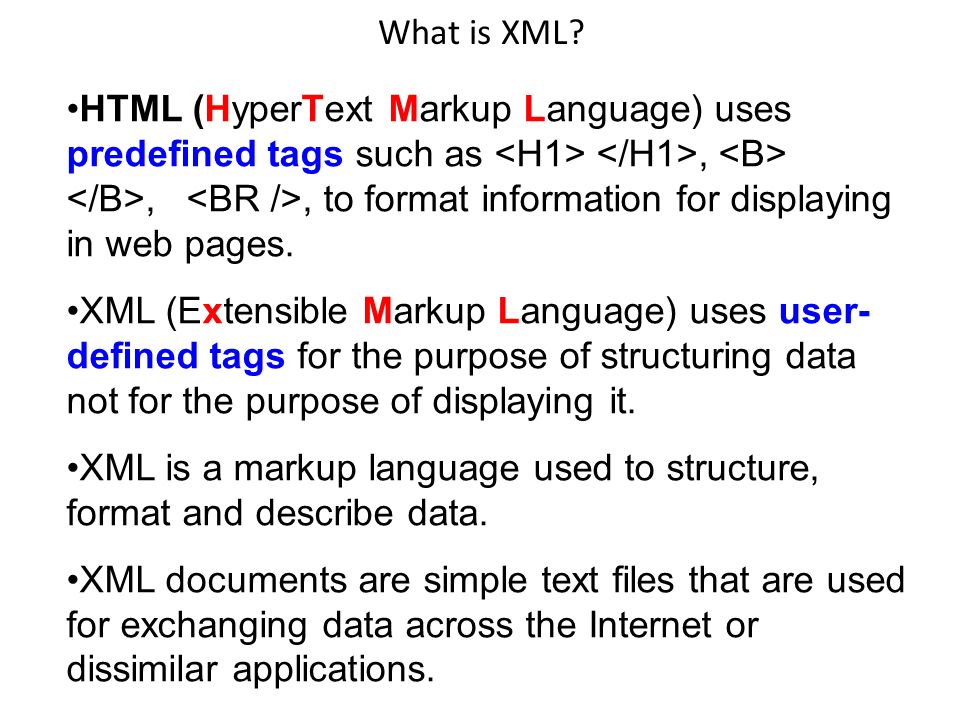 What is XML?

•HTML (HyperText Markup Language) uses predefined tags such as <H1> </H1>, <B> </B>, <BR />, to format information for displaying in web pages.

•XML (Extensible Markup Language) uses user-defined tags for the purpose of structuring data not for the purpose of displaying it.

•XML is a markup language used to structure, format and describe data.

•XML documents are simple text files that are used for exchanging data across the Internet or dissimilar applications.